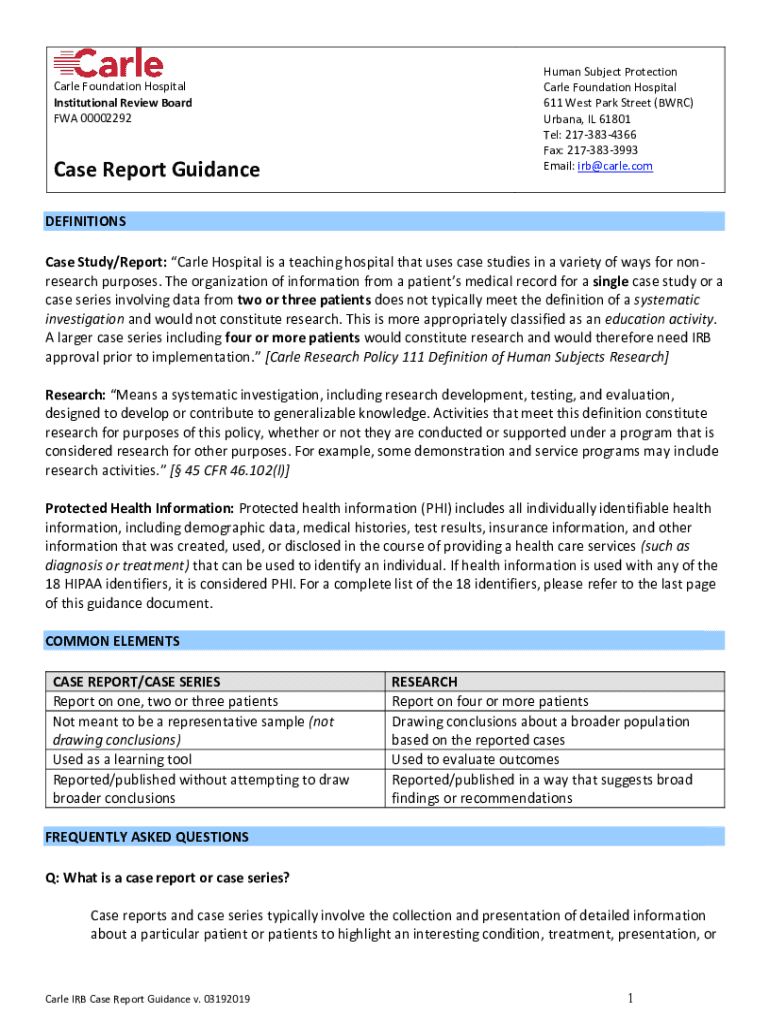 Carle

Carle Foundation Hospital
Institutional Review Board
FWA 00002292

Case Report Guidance

Human Subject Protection
Carle Foundation Hospital
611 West Park Street (BWRC)
Urbana, IL 61801
Tel: 217-383-4366
Fax: 217-383-3993
Email: irb@carle.com

DEFINITIONS

Case Study/Report: "Carle Hospital is a teaching hospital that uses case studies in a variety of ways for non-research purposes. The organization of information from a patient's medical record for a single case study or a case series involving data from two or three patients does not typically meet the definition of a systematic investigation and would not constitute research. This is more appropriately classified as an education activity. A larger case series including four or more patients would constitute research and would therefore need IRB approval prior to implementation." [Carle Research Policy 111 Definition of Human Subjects Research]

Research: "Means a systematic investigation, including research development, testing, and evaluation, designed to develop or contribute to generalizable knowledge. Activities that meet this definition constitute research for purposes of this policy, whether or not they are conducted or supported under a program that is considered research for other purposes. For example, some demonstration and service programs may include research activities." [§ 45 CFR 46.102(l)]

Protected Health Information: Protected health information (PHI) includes all individually identifiable health information, including demographic data, medical histories, test results, insurance information, and other information that was created, used, or disclosed in the course of providing a health care services (such as diagnosis or treatment) that can be used to identify an individual. If health information is used with any of the 18 HIPAA identifiers, it is considered PHI. For a complete list of the 18 identifiers, please refer to the last page of this guidance document.

COMMON ELEMENTS

| CASE REPORT/CASE SERIES | RESEARCH |
|---|---|
| Report on one, two or three patients | Report on four or more patients |
| Not meant to be a representative sample (not drawing conclusions) | Drawing conclusions about a broader population based on the reported cases |
| Used as a learning tool | Used to evaluate outcomes |
| Reported/published without attempting to draw broader conclusions | Reported/published in a way that suggests broad findings or recommendations |

FREQUENTLY ASKED QUESTIONS

Q: What is a case report or case series?

Case reports and case series typically involve the collection and presentation of detailed information about a particular patient or patients to highlight an interesting condition, treatment, presentation, or

Carle IRB Case Report Guidance v. 03192019
1